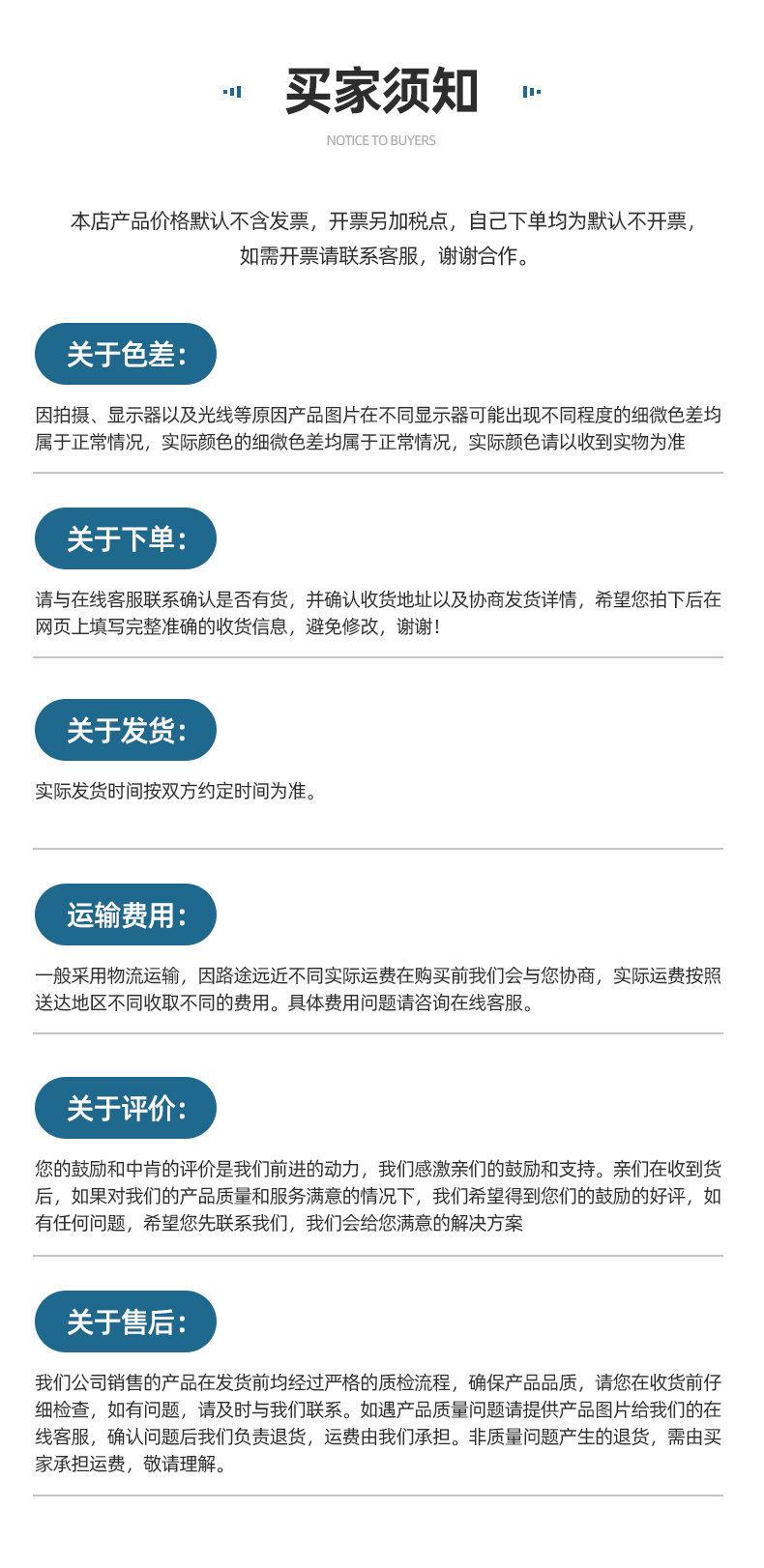 买家须知

NOTICE TO BUYERS

本店产品价格默认不含发票，开票另加税点，自己下单均为默认不开票，如需开票请联系客服，谢谢合作。

关于色差：

因拍摄、显示器以及光线等原因产品图片在不同显示器可能出现不同程度的细微色差均属于正常情况，实际颜色的细微色差均属于正常情况，实际颜色请以收到实物为准

关于下单：

请与在线客服联系确认是否有货，并确认收货地址以及协商发货详情，希望您拍下后在网页上填写完整准确的收货信息，避免修改，谢谢！

关于发货：

实际发货时间按双方约定时间为准。

运输费用：

一般采用物流运输，因路途远近不同实际运费在购买前我们会与您协商，实际运费按照送达地区不同收取不同的费用。具体费用问题请咨询在线客服。

关于评价：

您的鼓励和中肯的评价是我们前进的动力，我们感激亲们的鼓励和支持。亲们在收到货后，如果对我们的产品质量和服务满意的情况下，我们希望得到您们的鼓励的好评，如有任何问题，希望您先联系我们，我们会给您满意的解决方案

关于售后：

我们公司销售的产品在发货前均经过严格的质检流程，确保产品品质，请您在收货前仔细检查，如有问题，请及时与我们联系。如遇产品质量问题请提供产品图片给我们的在线客服，确认问题后我们负责退货，运费由我们承担。非质量问题产生的退货，需由买家承担运费，敬请理解。